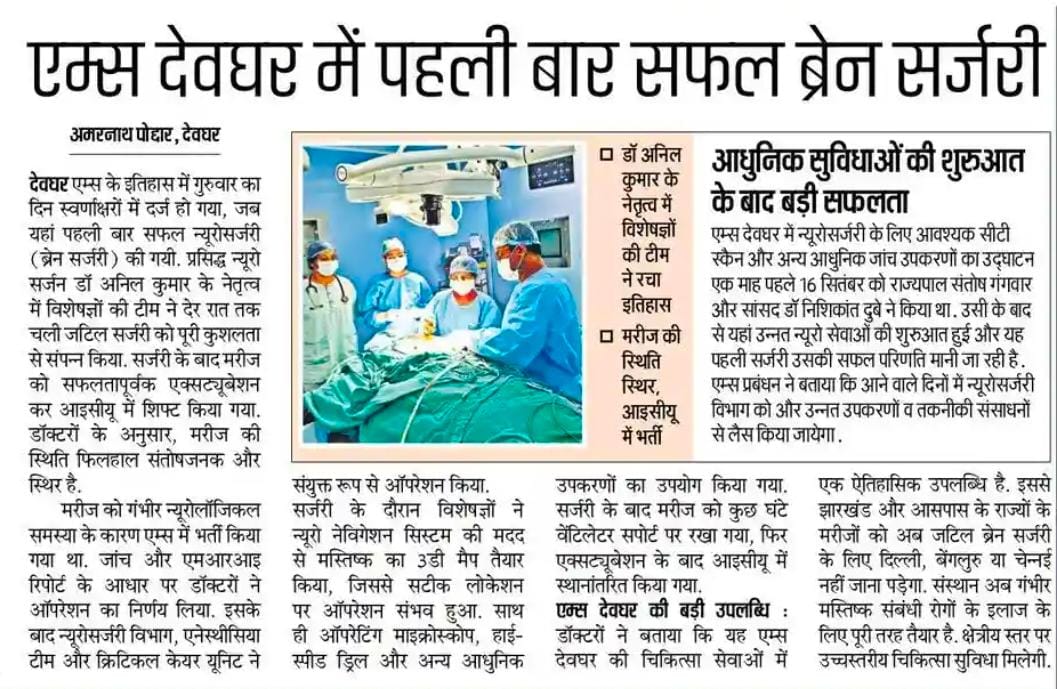 एम्स देवघर में पहली बार सफल ब्रेन सर्जरी

अमरनाथ पोद्दार, देवघर

देवघर एम्स के इतिहास में गुरुवार का दिन स्वर्णाक्षरों में दर्ज हो गया, जब यहां पहली बार सफल न्यूरोसर्जरी (ब्रेन सर्जरी) की गयी. प्रसिद्ध न्यूरो सर्जन डॉ अनिल कुमार के नेतृत्व में विशेषज्ञों की टीम ने देर रात तक चली जटिल सर्जरी को पूरी कुशलता से संपन्न किया. सर्जरी के बाद मरीज को सफलतापूर्वक एक्सट्यूबेशन कर आइसीयू में शिफ्ट किया गया. डॉक्टरों के अनुसार, मरीज की स्थिति फिलहाल संतोषजनक और स्थिर है.

मरीज को गंभीर न्यूरोलॉजिकल समस्या के कारण एम्स में भर्ती किया गया था. जांच और एमआरआइ रिपोर्ट के आधार पर डॉक्टरों ने ऑपरेशन का निर्णय लिया. इसके बाद न्यूरोसर्जरी विभाग, एनेस्थीसिया टीम और क्रिटिकल केयर यूनिट ने संयुक्त रूप से ऑपरेशन किया. सर्जरी के दौरान विशेषज्ञों ने न्यूरो नेविगेशन सिस्टम की मदद से मस्तिष्क का 3डी मैप तैयार किया, जिससे सटीक लोकेशन पर ऑपरेशन संभव हुआ. साथ ही ऑपरेटिंग माइक्रोस्कोप, हाई-स्पीड ड्रिल और अन्य आधुनिक उपकरणों का उपयोग किया गया. सर्जरी के बाद मरीज को कुछ घंटे वेंटिलेटर सपोर्ट पर रखा गया, फिर एक्सट्यूबेशन के बाद आइसीयू में स्थानांतरित किया गया.

एम्स देवघर की बड़ी उपलब्धि : डॉक्टरों ने बताया कि यह एम्स देवघर की चिकित्सा सेवाओं में एक ऐतिहासिक उपलब्धि है. इससे झारखंड और आसपास के राज्यों के मरीजों को अब जटिल ब्रेन सर्जरी के लिए दिल्ली, बेंगलुरु या चेन्नई नहीं जाना पड़ेगा. संस्थान अब गंभीर मस्तिष्क संबंधी रोगों के इलाज के लिए पूरी तरह तैयार है. क्षेत्रीय स्तर पर उच्चस्तरीय चिकित्सा सुविधा मिलेगी.

डॉ अनिल कुमार के नेतृत्व में विशेषज्ञों की टीम ने रचा इतिहास

मरीज की स्थिति स्थिर, आइसीयू में भर्ती

आधुनिक सुविधाओं की शुरुआत के बाद बड़ी सफलता

एम्स देवघर में न्यूरोसर्जरी के लिए आवश्यक सीटी स्कैन और अन्य आधुनिक जांच उपकरणों का उद्घाटन एक माह पहले 16 सितंबर को राज्यपाल संतोष गंगवार और सांसद डॉ निशिकांत दुबे ने किया था. उसी के बाद से यहां उन्नत न्यूरो सेवाओं की शुरुआत हुई और यह पहली सर्जरी उसकी सफल परिणति मानी जा रही है. एम्स प्रबंधन ने बताया कि आने वाले दिनों में न्यूरोसर्जरी विभाग को और उन्नत उपकरणों व तकनीकी संसाधनों से लैस किया जायेगा.